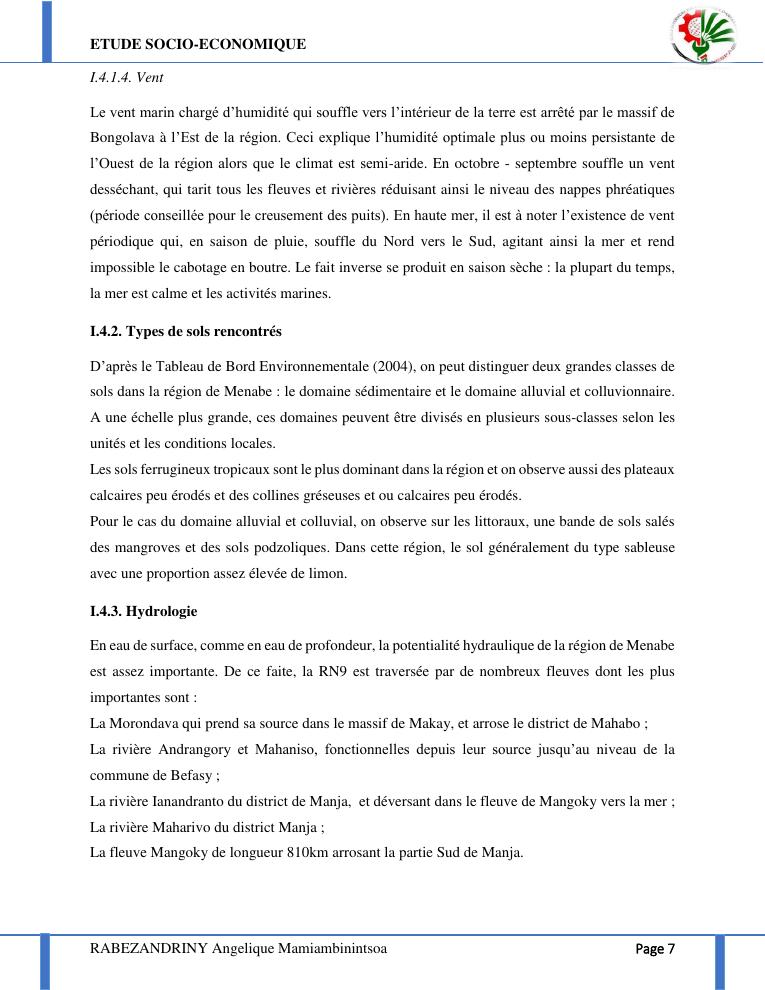 ETUDE SOCIO-ECONOMIQUE

I.4.1.4. Vent

Le vent marin chargé d'humidité qui souffle vers l'intérieur de la terre est arrêté par le massif de Bongolava à l'Est de la région. Ceci explique l'humidité optimale plus ou moins persistante de l'Ouest de la région alors que le climat est semi-aride. En octobre - septembre souffle un vent desséchant, qui tarit tous les fleuves et rivières réduisant ainsi le niveau des nappes phréatiques (période conseillée pour le creusement des puits). En haute mer, il est à noter l'existence de vent périodique qui, en saison de pluie, souffle du Nord vers le Sud, agitant ainsi la mer et rend impossible le cabotage en boutre. Le fait inverse se produit en saison sèche : la plupart du temps, la mer est calme et les activités marines.

I.4.2. Types de sols rencontrés

D'après le Tableau de Bord Environnementale (2004), on peut distinguer deux grandes classes de sols dans la région de Menabe : le domaine sédimentaire et le domaine alluvial et colluvionnaire. A une échelle plus grande, ces domaines peuvent être divisés en plusieurs sous-classes selon les unités et les conditions locales.
Les sols ferrugineux tropicaux sont le plus dominant dans la région et on observe aussi des plateaux calcaires peu érodés et des collines gréseuses et ou calcaires peu érodés.
Pour le cas du domaine alluvial et colluvial, on observe sur les littoraux, une bande de sols salés des mangroves et des sols podzoliques. Dans cette région, le sol généralement du type sableuse avec une proportion assez élevée de limon.

I.4.3. Hydrologie

En eau de surface, comme en eau de profondeur, la potentialité hydraulique de la région de Menabe est assez importante. De ce faite, la RN9 est traversée par de nombreux fleuves dont les plus importantes sont :
La Morondava qui prend sa source dans le massif de Makay, et arrose le district de Mahabo ;
La rivière Andrangory et Mahaniso, fonctionnelles depuis leur source jusqu'au niveau de la commune de Befasy ;
La rivière Ianandranto du district de Manja, et déversant dans le fleuve de Mangoky vers la mer ;
La rivière Maharivo du district Manja ;
La fleuve Mangoky de longueur 810km arrosant la partie Sud de Manja.

RABEZANDRINY Angelique Mamiambinintsoa Page 7